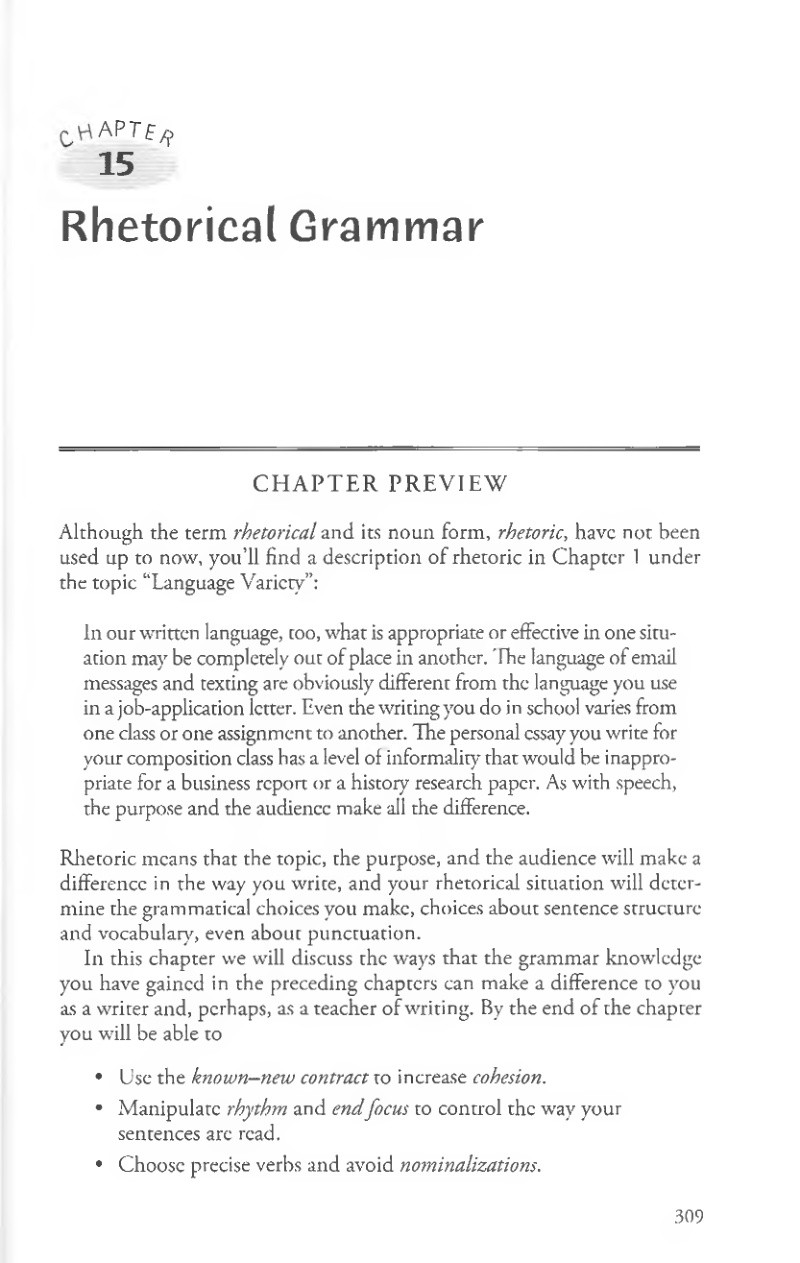 CHAPTER
15

Rhetorical Grammar

CHAPTER PREVIEW

Although the term rhetorical and its noun form, rhetoric, have not been used up to now, you'll find a description of rhetoric in Chapter 1 under the topic "Language Variety":

In our written language, too, what is appropriate or effective in one situation may be completely out of place in another. The language of email messages and texting are obviously different from the language you use in a job-application letter. Even the writing you do in school varies from one class or one assignment to another. The personal essay you write for your composition class has a level of informality that would be inappropriate for a business report or a history research paper. As with speech, the purpose and the audience make all the difference.

Rhetoric means that the topic, the purpose, and the audience will make a difference in the way you write, and your rhetorical situation will determine the grammatical choices you make, choices about sentence structure and vocabulary, even about punctuation.

In this chapter we will discuss the ways that the grammar knowledge you have gained in the preceding chapters can make a difference to you as a writer and, perhaps, as a teacher of writing. By the end of the chapter you will be able to

• Use the known–new contract to increase cohesion.
• Manipulate rhythm and end focus to control the way your sentences are read.
• Choose precise verbs and avoid nominalizations.

309